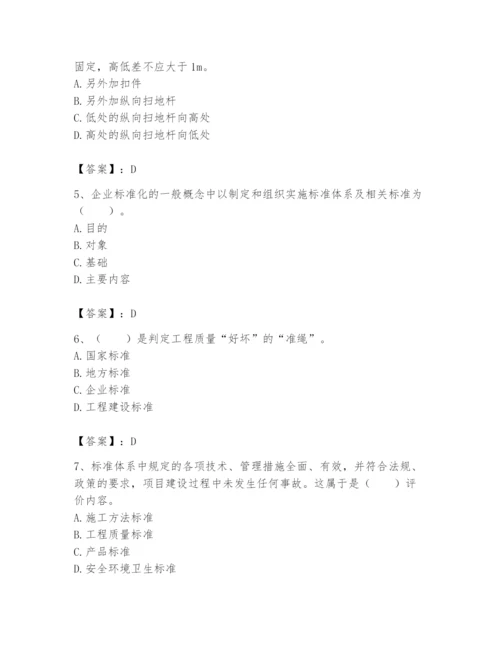 固定，高低差不应大于 1m。
A. 另外加扣件
B. 另外加纵向扫地杆
C. 低处的纵向扫地杆向高处
D. 高处的纵向扫地杆向低处

【答案】：D

5、企业标准化的一般概念中以制定和组织实施标准体系及相关标准为（　　）。
A. 目的
B. 对象
C. 基础
D. 主要内容

【答案】：D

6、（　　）是判定工程质量“好坏”的“准绳”。
A. 国家标准
B. 地方标准
C. 企业标准
D. 工程建设标准

【答案】：D

7、标准体系中规定的各项技术、管理措施全面、有效，并符合法规、政策的要求，项目建设过程中未发生任何事故。这属于是（　　）评价内容。
A. 施工方法标准
B. 工程质量标准
C. 产品标准
D. 安全环境卫生标准